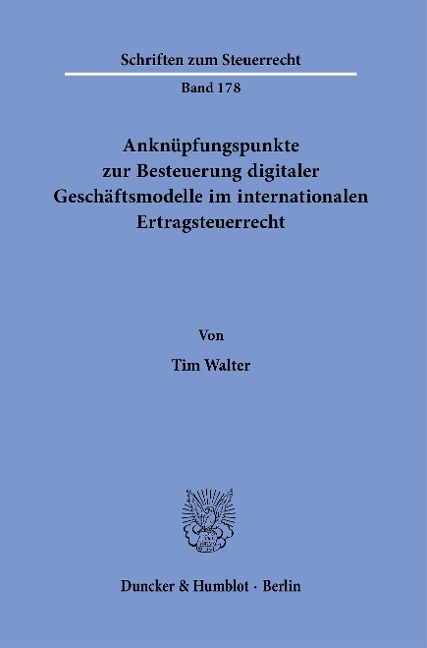 Schriften zum Steuerrecht

Band 178

Anknüpfungspunkte zur Besteuerung digitaler Geschäftsmodelle im internationalen Ertragsteuerrecht

Von

Tim Walter

Duncker & Humblot · Berlin